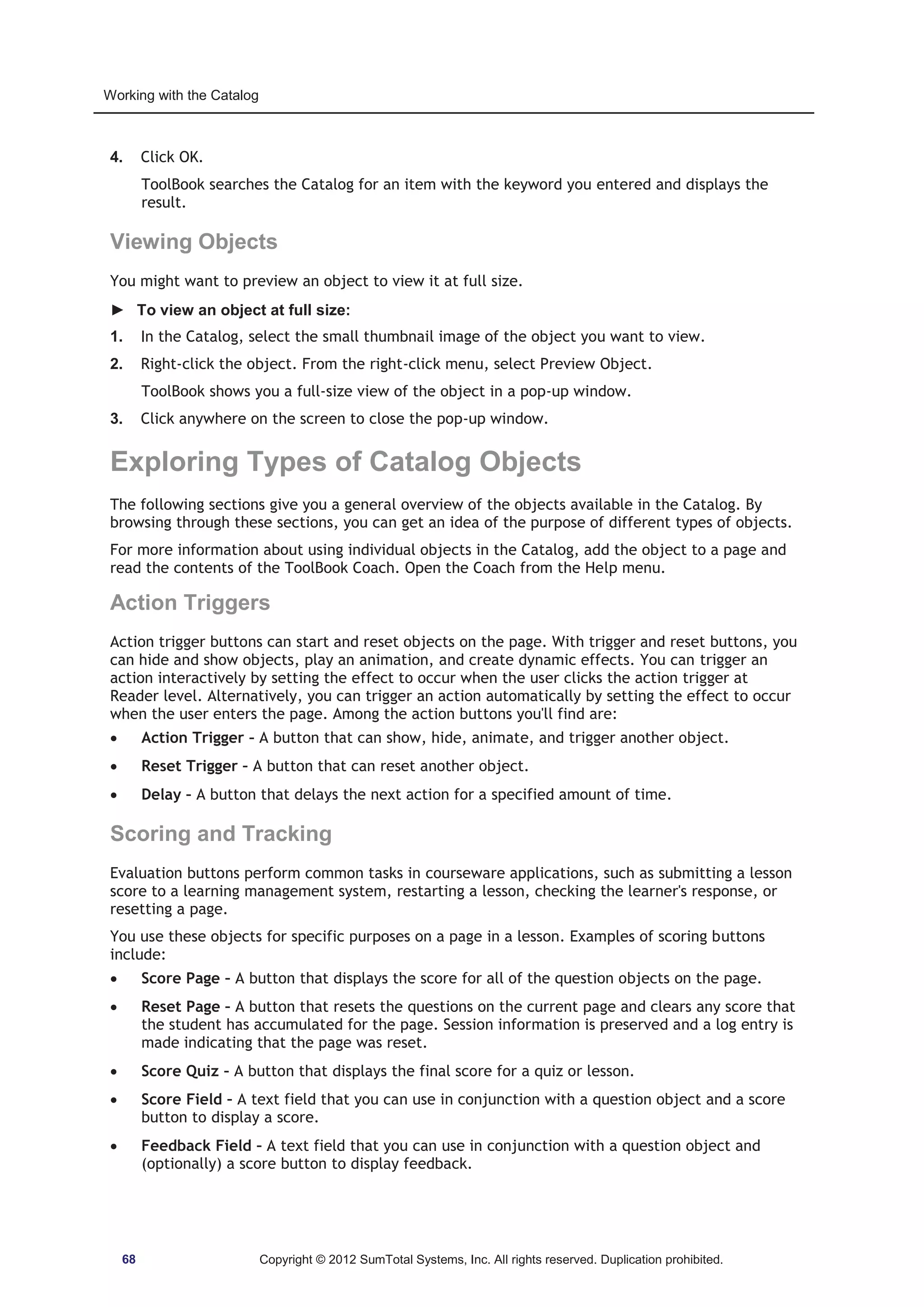 Working with the Catalog

4. Click OK.

ToolBook searches the Catalog for an item with the keyword you entered and displays the result.

Viewing Objects

You might want to preview an object to view it at full size.

► To view an object at full size:

1. In the Catalog, select the small thumbnail image of the object you want to view.

2. Right-click the object. From the right-click menu, select Preview Object.

ToolBook shows you a full-size view of the object in a pop-up window.

3. Click anywhere on the screen to close the pop-up window.

Exploring Types of Catalog Objects

The following sections give you a general overview of the objects available in the Catalog. By browsing through these sections, you can get an idea of the purpose of different types of objects.

For more information about using individual objects in the Catalog, add the object to a page and read the contents of the ToolBook Coach. Open the Coach from the Help menu.

Action Triggers

Action trigger buttons can start and reset objects on the page. With trigger and reset buttons, you can hide and show objects, play an animation, and create dynamic effects. You can trigger an action interactively by setting the effect to occur when the user clicks the action trigger at Reader level. Alternatively, you can trigger an action automatically by setting the effect to occur when the user enters the page. Among the action buttons you'll find are:

• Action Trigger – A button that can show, hide, animate, and trigger another object.

• Reset Trigger – A button that can reset another object.

• Delay – A button that delays the next action for a specified amount of time.

Scoring and Tracking

Evaluation buttons perform common tasks in courseware applications, such as submitting a lesson score to a learning management system, restarting a lesson, checking the learner's response, or resetting a page.

You use these objects for specific purposes on a page in a lesson. Examples of scoring buttons include:

• Score Page – A button that displays the score for all of the question objects on the page.

• Reset Page – A button that resets the questions on the current page and clears any score that the student has accumulated for the page. Session information is preserved and a log entry is made indicating that the page was reset.

• Score Quiz – A button that displays the final score for a quiz or lesson.

• Score Field – A text field that you can use in conjunction with a question object and a score button to display a score.

• Feedback Field – A text field that you can use in conjunction with a question object and (optionally) a score button to display feedback.

68 Copyright © 2012 SumTotal Systems, Inc. All rights reserved. Duplication prohibited.